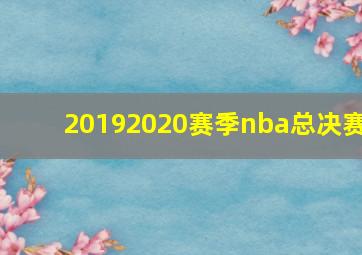 20192020赛季nba总决赛